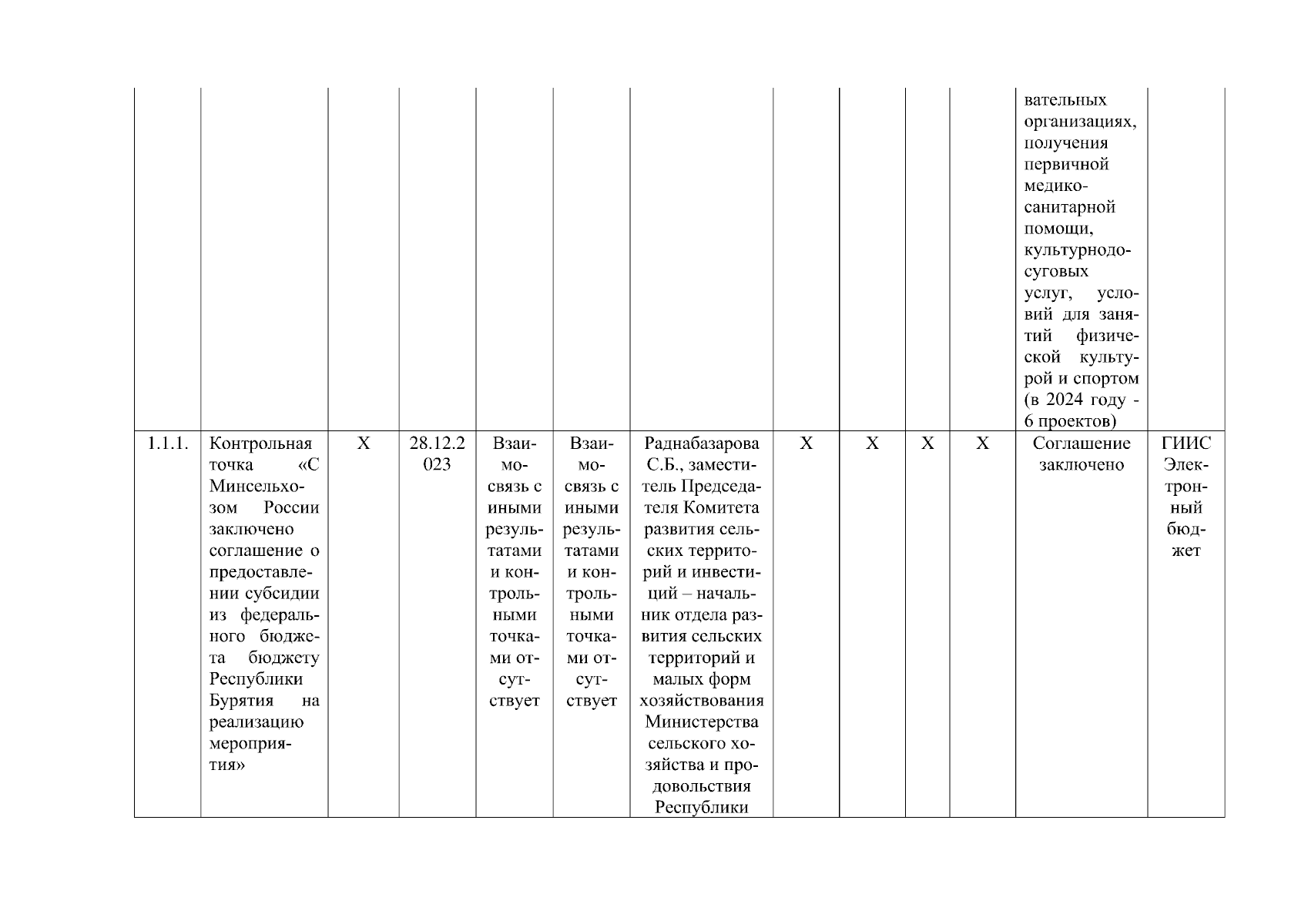 |  |  |  |  |  |  |  |  |  |  |  |  |  |
|---|---|---|---|---|---|---|---|---|---|---|---|---|
|  |  |  |  |  |  |  |  |  |  |  | вательных организациях, получения первичной медико-санитарной помощи, культурнодосуговых услуг, условий для занятий физической культурой и спортом (в 2024 году - 6 проектов) |  |
| 1.1.1. | Контрольная точка «С Минсельхозом России заключено соглашение о предоставлении субсидии из федерального бюджета бюджету Республики Бурятия на реализацию мероприятия» | X | 28.12.2023 | Взаимосвязь с иными результатами и контрольными точками отсутствует | Взаимосвязь с иными результатами и контрольными точками отсутствует | Раднабазарова С.Б., заместитель Председателя Комитета развития сельских территорий и инвестиций – начальник отдела развития сельских территорий и малых форм хозяйствования Министерства сельского хозяйства и продовольствия Республики | X | X | X | X | Соглашение заключено | ГИИС Электронный бюджет |